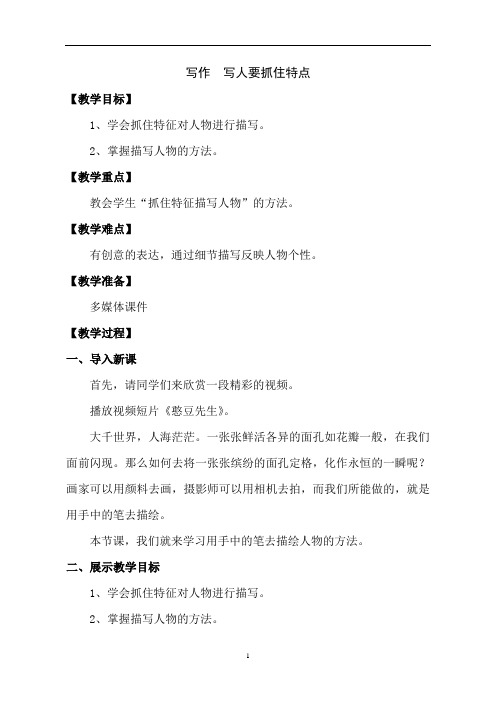 写作　写人要抓住特点

【教学目标】

1、学会抓住特征对人物进行描写。

2、掌握描写人物的方法。

【教学重点】

教会学生“抓住特征描写人物”的方法。

【教学难点】

有创意的表达，通过细节描写反映人物个性。

【教学准备】

多媒体课件

【教学过程】

一、导入新课

首先，请同学们来欣赏一段精彩的视频。

播放视频短片《憨豆先生》。

大千世界，人海茫茫。一张张鲜活各异的面孔如花瓣一般，在我们面前闪现。那么如何去将一张张缤纷的面孔定格，化作永恒的一瞬呢？画家可以用颜料去画，摄影师可以用相机去拍，而我们所能做的，就是用手中的笔去描绘。

本节课，我们就来学习用手中的笔去描绘人物的方法。

二、展示教学目标

1、学会抓住特征对人物进行描写。

2、掌握描写人物的方法。

1